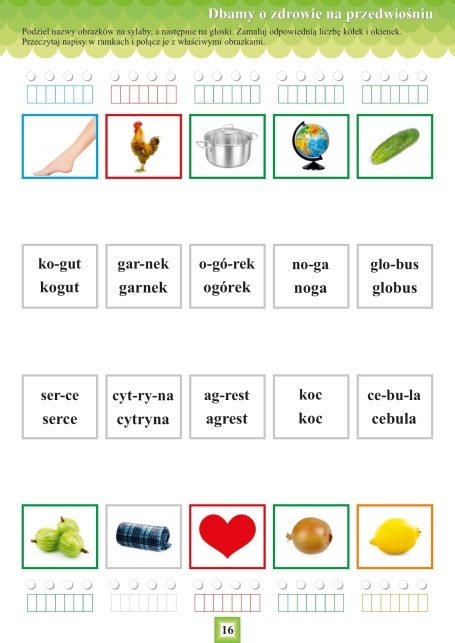 Dbamy o zdrowie na przedwiośniu

Podziel nazwy obrazków na sylaby, a następnie na głoski. Zamaluj odpowiednią liczbę kółek i okienek. Przeczytaj napisy w ramkach i połącz je z właściwymi obrazkami.

ko-gut
kogut

gar-nek
garnek

o-gó-rek
ogórek

no-ga
noga

glo-bus
globus

ser-ce
serce

cyt-ry-na
cytryna

ag-rest
agrest

koc
koc

ce-bu-la
cebula

16